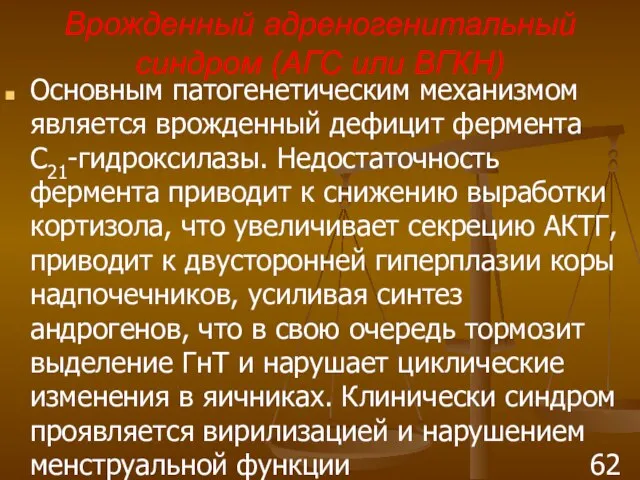 Врожденный адреногенитальный синдром (АГС или ВГКН)

Основным патогенетическим механизмом является врожденный дефицит фермента $C_{21}$-гидроксилазы. Недостаточность фермента приводит к снижению выработки кортизола, что увеличивает секрецию АКТГ, приводит к двусторонней гиперплазии коры надпочечников, усиливая синтез андрогенов, что в свою очередь тормозит выделение ГнТ и нарушает циклические изменения в яичниках. Клинически синдром проявляется вирилизацией и нарушением менструальной функции

62